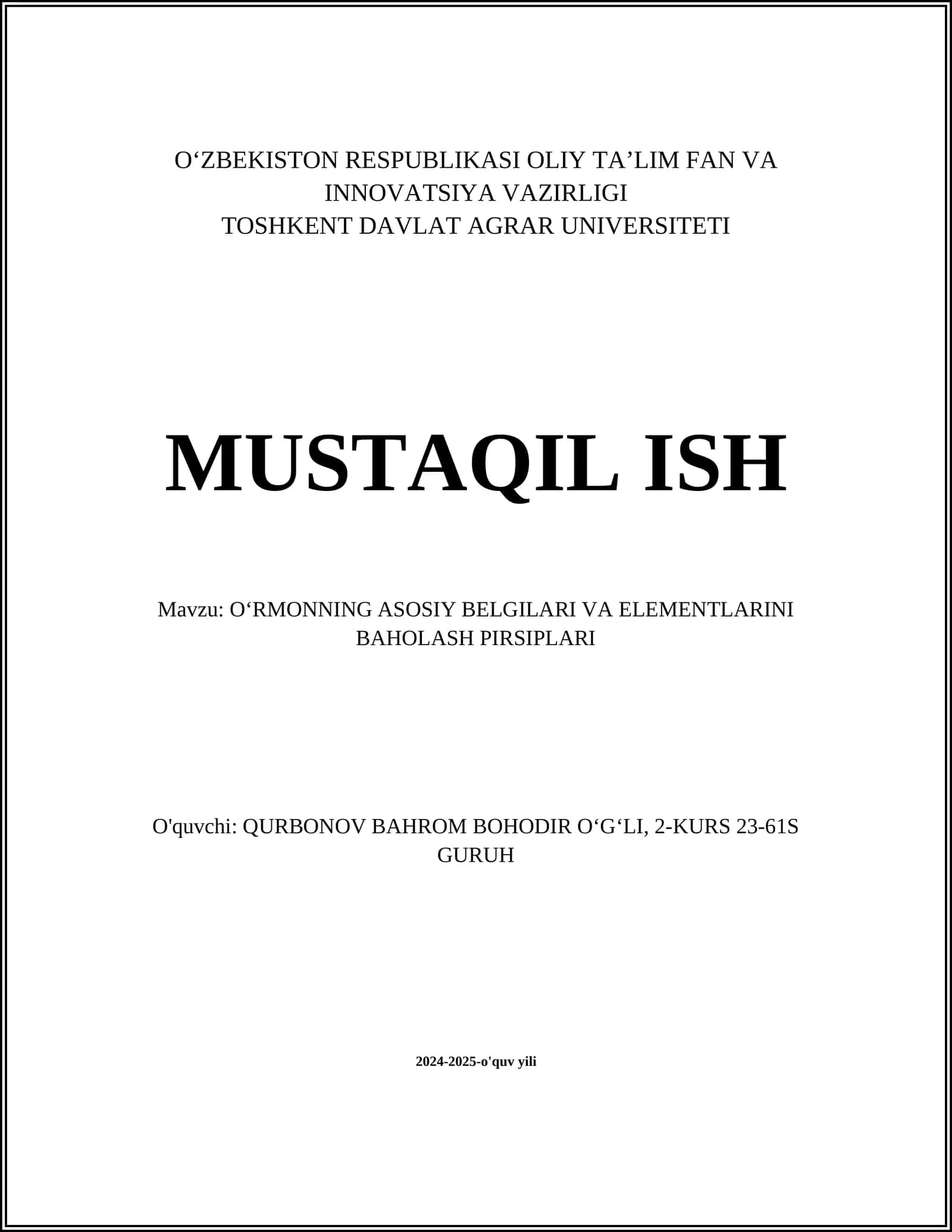 O‘ZBEKISTON RESPUBLIKASI OLIY TA’LIM FAN VA INNOVATSIYA VAZIRLIGI
TOSHKENT DAVLAT AGRAR UNIVERSITETI

MUSTAQIL ISH

Mavzu: O‘RMONNING ASOSIY BELGILARI VA ELEMENTLARINI BAHOLASH PIRSIPLARI

O'quvchi: QURBONOV BAHROM BOHODIR O‘G‘LI, 2-KURS 23-61S GURUH

2024-2025-o'quv yili